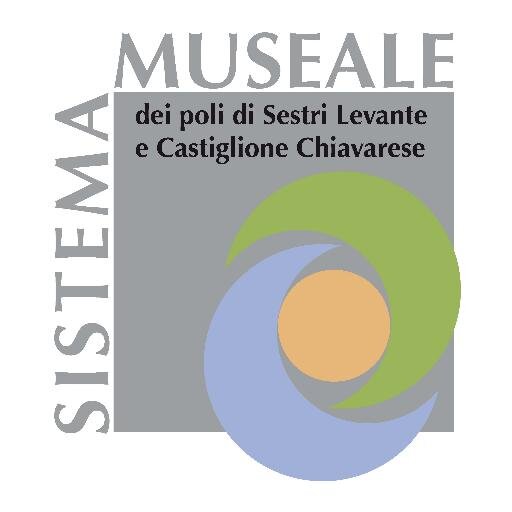 SISTEMA MUSEALE
dei poli di Sestri Levante e Castiglione Chiavarese